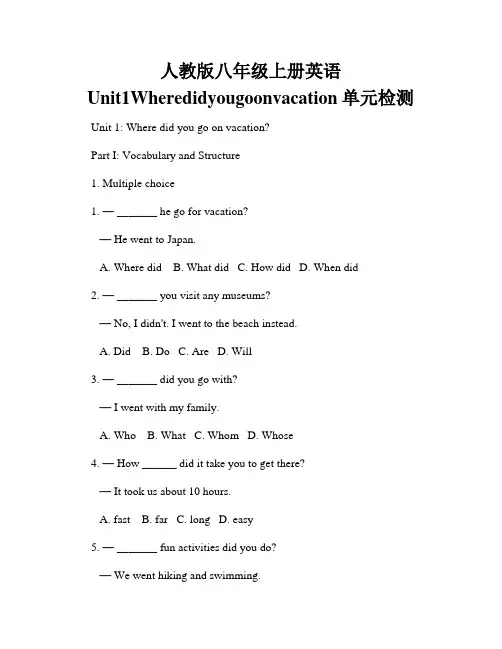 人教版八年级上册英语

Unit1Wheredidyougoonvacation 单元检测

Unit 1: Where did you go on vacation?

Part I: Vocabulary and Structure

1. Multiple choice

1. — _______ he go for vacation?

— He went to Japan.

A. Where did B. What did C. How did D. When did

2. — _______ you visit any museums?

— No, I didn't. I went to the beach instead.

A. Did B. Do C. Are D. Will

3. — _______ did you go with?

— I went with my family.

A. Who B. What C. Whom D. Whose

4. — How ______ did it take you to get there?

— It took us about 10 hours.

A. fast B. far C. long D. easy

5. — _______ fun activities did you do?

— We went hiking and swimming.